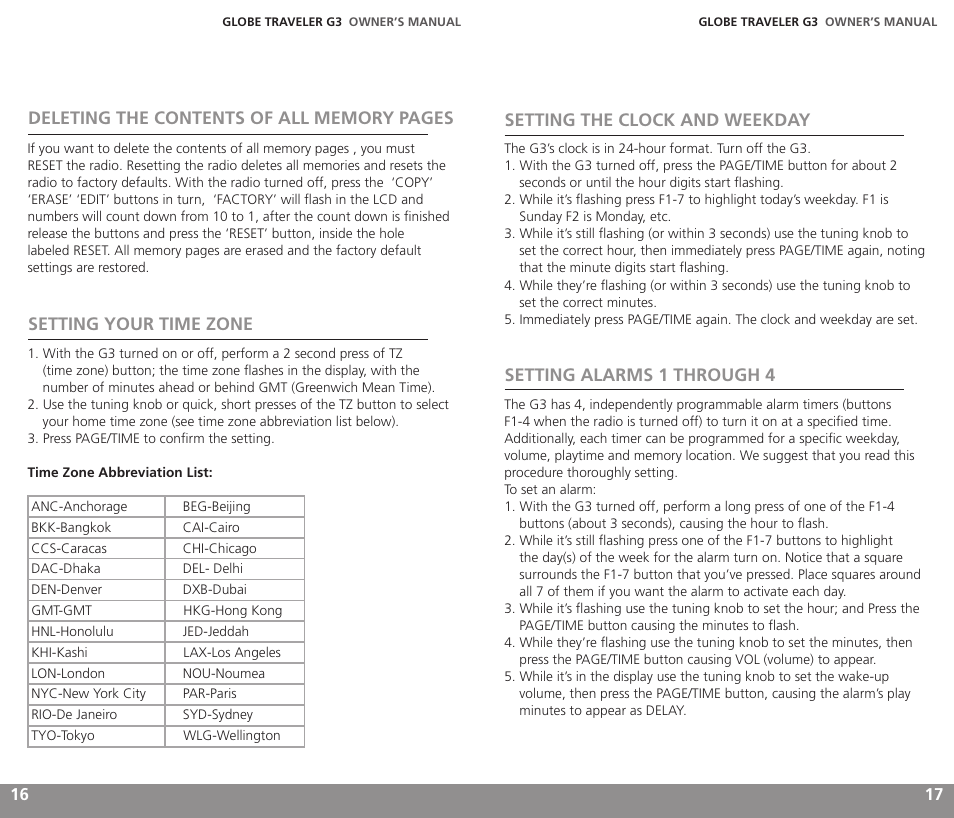 GLOBE TRAVELER G3 OWNER'S MANUAL

DELETING THE CONTENTS OF ALL MEMORY PAGES

If you want to delete the contents of all memory pages , you must RESET the radio. Resetting the radio deletes all memories and resets the radio to factory defaults. With the radio turned off, press the 'COPY' 'ERASE' 'EDIT' buttons in turn, 'FACTORY' will flash in the LCD and numbers will count down from 10 to 1, after the count down is finished release the buttons and press the 'RESET' button, inside the hole labeled RESET. All memory pages are erased and the factory default settings are restored.

SETTING YOUR TIME ZONE

1. With the G3 turned on or off, perform a 2 second press of TZ (time zone) button; the time zone flashes in the display, with the number of minutes ahead or behind GMT (Greenwich Mean Time).
2. Use the tuning knob or quick, short presses of the TZ button to select your home time zone (see time zone abbreviation list below).
3. Press PAGE/TIME to confirm the setting.

Time Zone Abbreviation List:

| ANC-Anchorage | BEG-Beijing |
|---|---|
| BKK-Bangkok | CAI-Cairo |
| CCS-Caracas | CHI-Chicago |
| DAC-Dhaka | DEL- Delhi |
| DEN-Denver | DXB-Dubai |
| GMT-GMT | HKG-Hong Kong |
| HNL-Honolulu | JED-Jeddah |
| KHI-Kashi | LAX-Los Angeles |
| LON-London | NOU-Noumea |
| NYC-New York City | PAR-Paris |
| RIO-De Janeiro | SYD-Sydney |
| TYO-Tokyo | WLG-Wellington |

16

GLOBE TRAVELER G3 OWNER'S MANUAL

SETTING THE CLOCK AND WEEKDAY

The G3's clock is in 24-hour format. Turn off the G3.
1. With the G3 turned off, press the PAGE/TIME button for about 2 seconds or until the hour digits start flashing.
2. While it's flashing press F1-7 to highlight today's weekday. F1 is Sunday F2 is Monday, etc.
3. While it's still flashing (or within 3 seconds) use the tuning knob to set the correct hour, then immediately press PAGE/TIME again, noting that the minute digits start flashing.
4. While they're flashing (or within 3 seconds) use the tuning knob to set the correct minutes.
5. Immediately press PAGE/TIME again. The clock and weekday are set.

SETTING ALARMS 1 THROUGH 4

The G3 has 4, independently programmable alarm timers (buttons F1-4 when the radio is turned off) to turn it on at a specified time. Additionally, each timer can be programmed for a specific weekday, volume, playtime and memory location. We suggest that you read this procedure thoroughly setting.
To set an alarm:
1. With the G3 turned off, perform a long press of one of the F1-4 buttons (about 3 seconds), causing the hour to flash.
2. While it's still flashing press one of the F1-7 buttons to highlight the day(s) of the week for the alarm turn on. Notice that a square surrounds the F1-7 button that you've pressed. Place squares around all 7 of them if you want the alarm to activate each day.
3. While it's flashing use the tuning knob to set the hour; and Press the PAGE/TIME button causing the minutes to flash.
4. While they're flashing use the tuning knob to set the minutes, then press the PAGE/TIME button causing VOL (volume) to appear.
5. While it's in the display use the tuning knob to set the wake-up volume, then press the PAGE/TIME button, causing the alarm's play minutes to appear as DELAY.

17